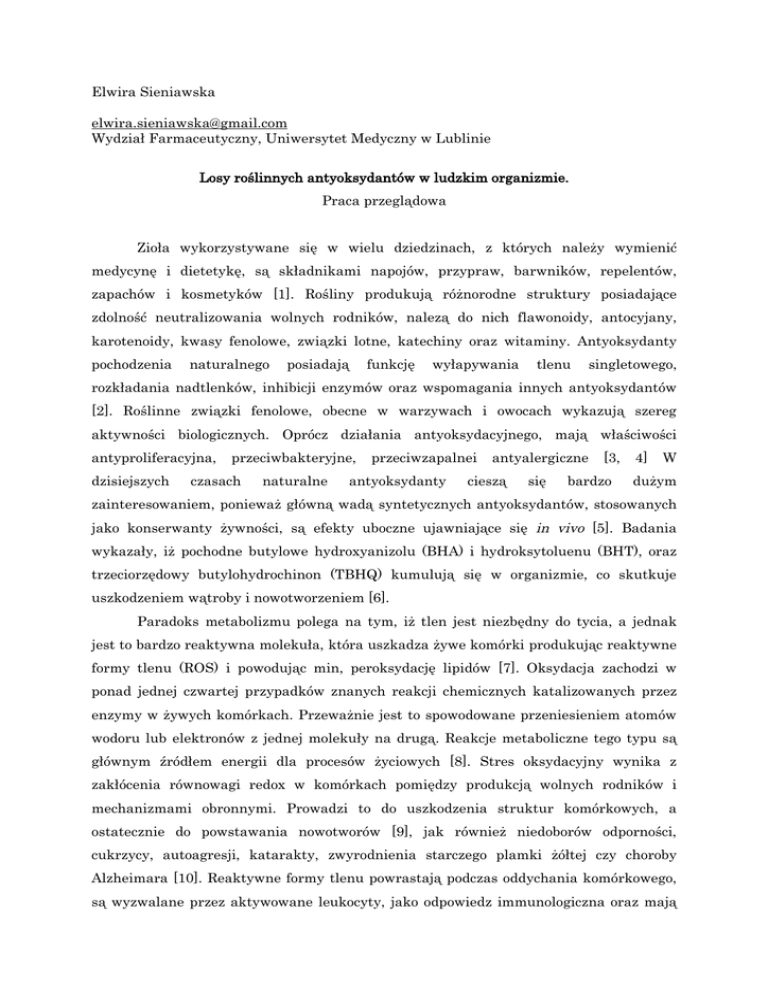 Elwira Sieniawska

elwira.sieniawska@gmail.com
Wydział Farmaceutyczny, Uniwersytet Medyczny w Lublinie

Losy roślinnych antyoksydantów w ludzkim organizmie.
Praca przeglądowa

Zioła wykorzystywane się w wielu dziedzinach, z których należy wymienić medycynę i dietetykę, są składnikami napojów, przypraw, barwników, repelentów, zapachów i kosmetyków [1]. Rośliny produkują różnorodne struktury posiadające zdolność neutralizowania wolnych rodników, nalezą do nich flawonoidy, antocyjany, karotenoidy, kwasy fenolowe, związki lotne, katechiny oraz witaminy. Antyoksydanty pochodzenia naturalnego posiadają funkcję wyłapywania tlenu singletowego, rozkładania nadtlenków, inhibicji enzymów oraz wspomagania innych antyoksydantów [2]. Roślinne związki fenolowe, obecne w warzywach i owocach wykazują szereg aktywności biologicznych. Oprócz działania antyoksydacyjnego, mają właściwości antyproliferacyjna, przeciwbakteryjne, przeciwzapalnei antyalergiczne [3, 4] W dzisiejszych czasach naturalne antyoksydanty cieszą się bardzo dużym zainteresowaniem, ponieważ główną wadą syntetycznych antyoksydantów, stosowanych jako konserwanty żywności, są efekty uboczne ujawniające się in vivo [5]. Badania wykazały, iż pochodne butylowe hydroxyanizolu (BHA) i hydroksytoluenu (BHT), oraz trzeciorzędowy butylohydrochinon (TBHQ) kumulują się w organizmie, co skutkuje uszkodzeniem wątroby i nowotworzeniem [6].

Paradoks metabolizmu polega na tym, iż tlen jest niezbędny do tycia, a jednak jest to bardzo reaktywna molekuła, która uszkadza żywe komórki produkując reaktywne formy tlenu (ROS) i powodując min, peroksydację lipidów [7]. Oksydacja zachodzi w ponad jednej czwartej przypadków znanych reakcji chemicznych katalizowanych przez enzymy w żywych komórkach. Przeważnie jest to spowodowane przeniesieniem atomów wodoru lub elektronów z jednej molekuły na drugą. Reakcje metaboliczne tego typu są głównym źródłem energii dla procesów życiowych [8]. Stres oksydacyjny wynika z zakłócenia równowagi redox w komórkach pomiędzy produkcją wolnych rodników i mechanizmami obronnymi. Prowadzi to do uszkodzenia struktur komórkowych, a ostatecznie do powstawania nowotworów [9], jak również niedoborów odporności, cukrzycy, autoagresji, katarakty, zwyrodnienia starczego plamki żółtej czy choroby Alzheimara [10]. Reaktywne formy tlenu powrastają podczas oddychania komórkowego, są wyzwalane przez aktywowane leukocyty, jako odpowiedz immunologiczna oraz mają